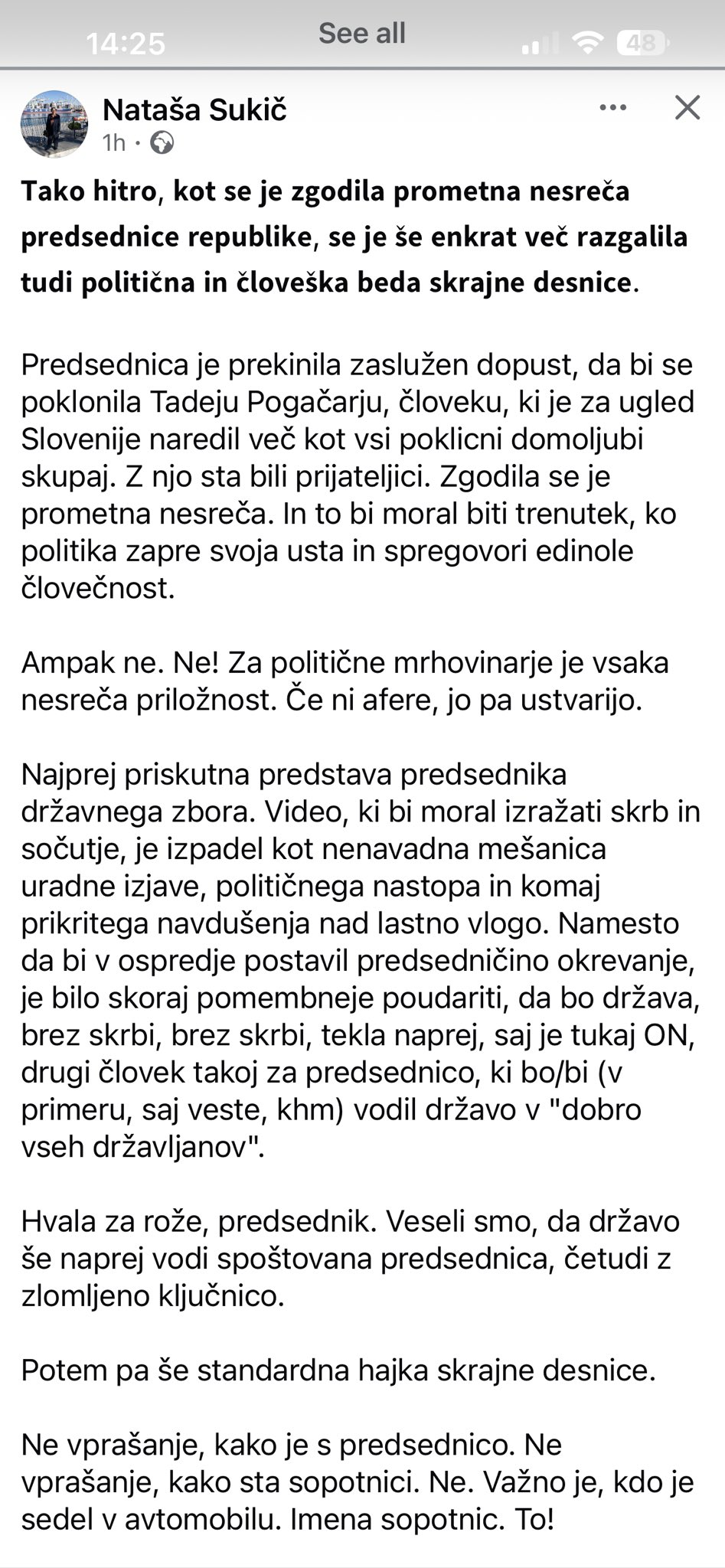 14:25
See all
48

Nataša Sukič
1h ·

Tako hitro, kot se je zgodila prometna nesreča predsednice republike, se je še enkrat več razgalila tudi politična in človeška beda skrajne desnice.

Predsednica je prekinila zaslužen dopust, da bi se poklonila Tadeju Pogačarju, človeku, ki je za ugled Slovenije naredil več kot vsi poklicni domoljubi skupaj. Z njo sta bili prijateljici. Zgodila se je prometna nesreča. In to bi moral biti trenutek, ko politika zapre svoja usta in spregovori edinole človečnost.

Ampak ne. Ne! Za politične mrhovinarje je vsaka nesreča priložnost. Če ni afere, jo pa ustvarijo.

Najprej priskutna predstava predsednika državnega zbora. Video, ki bi moral izražati skrb in sočutje, je izpadel kot nenavadna mešanica uradne izjave, političnega nastopa in komaj prikritega navdušenja nad lastno vlogo. Namesto da bi v ospredje postavil predsedničino okrevanje, je bilo skoraj pomembneje poudariti, da bo država, brez skrbi, brez skrbi, tekla naprej, saj je tukaj ON, drugi človek takoj za predsednico, ki bo/bi (v primeru, saj veste, khm) vodil državo v "dobro vseh državljanov".

Hvala za rože, predsednik. Veseli smo, da državo še naprej vodi spoštovana predsednica, četudi z zlomljeno ključnico.

Potem pa še standardna hajka skrajne desnice.

Ne vprašanje, kako je s predsednico. Ne vprašanje, kako sta sopotnici. Ne. Važno je, kdo je sedel v avtomobilu. Imena sopotnic. To!